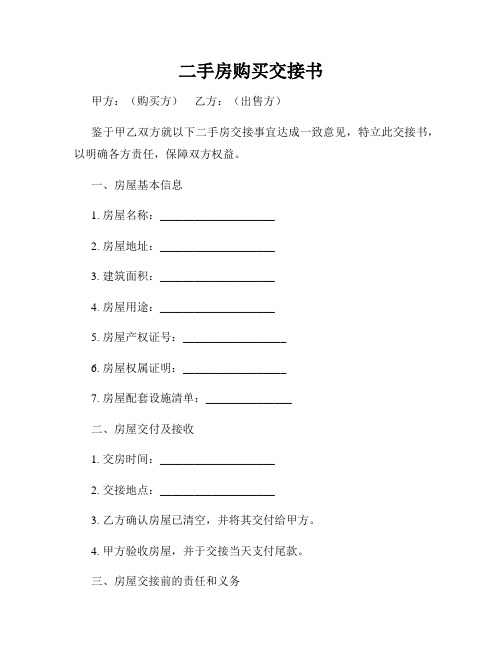 二手房购买交接书

甲方：（购买方）　乙方：（出售方）

鉴于甲乙双方就以下二手房交接事宜达成一致意见，特立此交接书，以明确各方责任，保障双方权益。

一、房屋基本信息

1. 房屋名称：____________________

2. 房屋地址：____________________

3. 建筑面积：____________________

4. 房屋用途：____________________

5. 房屋产权证号：__________________

6. 房屋权属证明：__________________

7. 房屋配套设施清单：_______________

二、房屋交付及接收

1. 交房时间：____________________

2. 交接地点：____________________

3. 乙方确认房屋已清空，并将其交付给甲方。

4. 甲方验收房屋，并于交接当天支付尾款。

三、房屋交接前的责任和义务